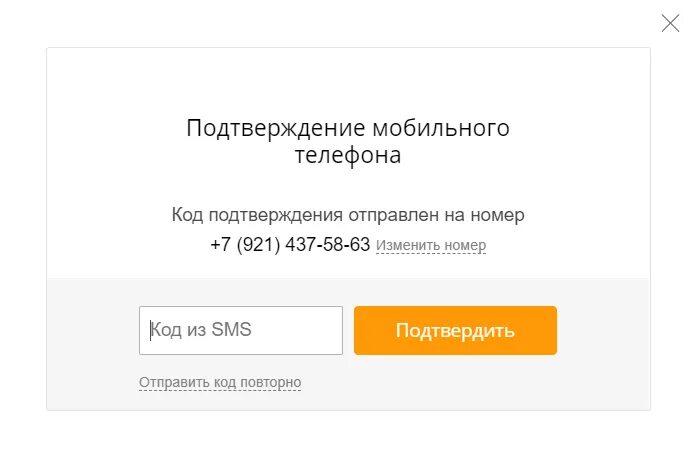 Подтверждение мобильного телефона

Код подтверждения отправлен на номер
+7 (921) 437-58-63 Изменить номер

Код из SMS

Подтвердить

Отправить код повторно